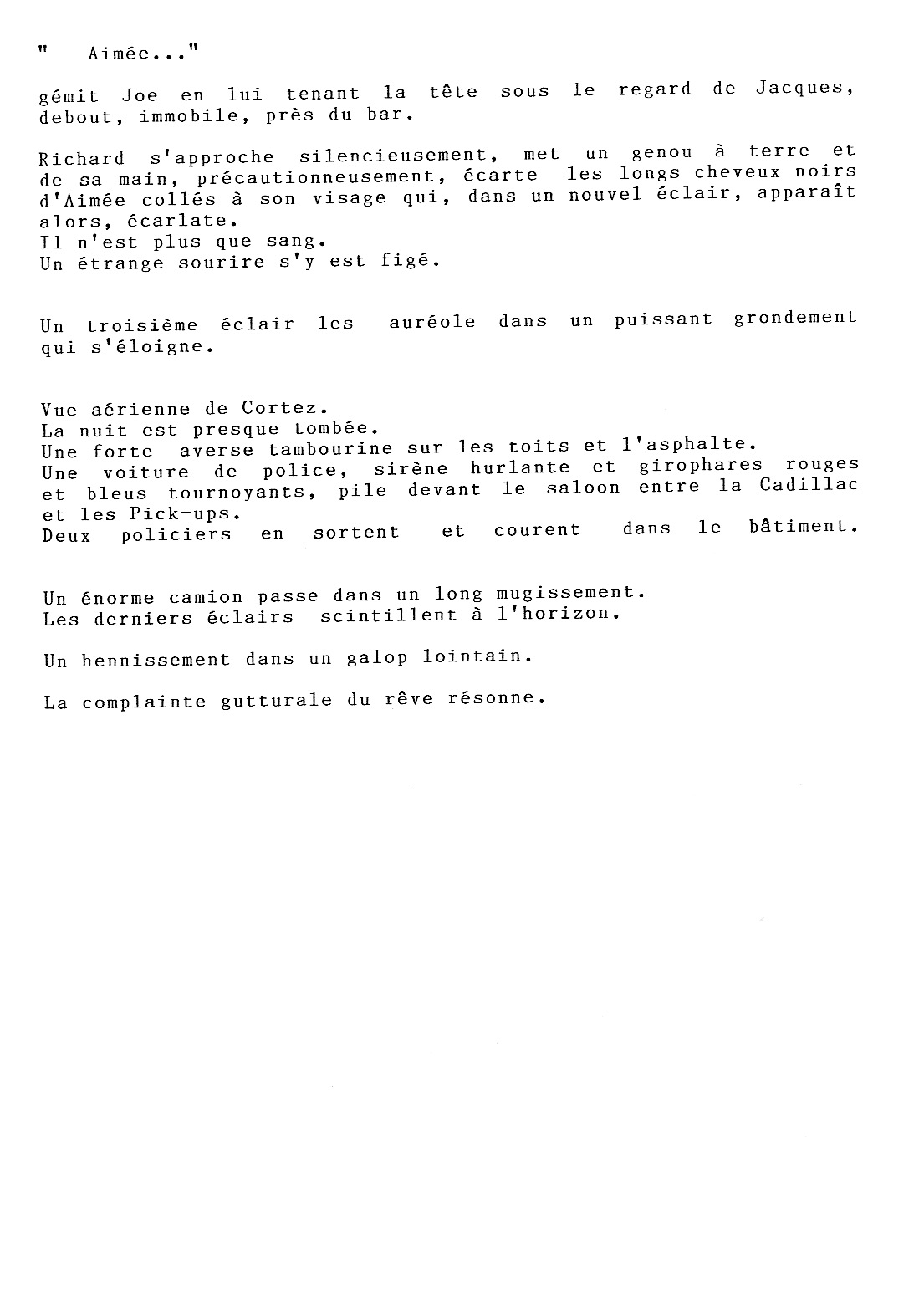 "   Aimée..."

gémit Joe en lui tenant la tête sous le regard de Jacques, debout, immobile, près du bar.

Richard s'approche silencieusement, met un genou à terre et de sa main, précautionneusement, écarte les longs cheveux noirs d'Aimée collés à son visage qui, dans un nouvel éclair, apparaît alors, écarlate.
Il n'est plus que sang.
Un étrange sourire s'y est figé.

Un troisième éclair les auréole dans un puissant grondement qui s'éloigne.

Vue aérienne de Cortez.
La nuit est presque tombée.
Une forte averse tambourine sur les toits et l'asphalte.
Une voiture de police, sirène hurlante et girophares rouges et bleus tournoyants, pile devant le saloon entre la Cadillac et les Pick-ups.
Deux policiers en sortent et courent dans le bâtiment.

Un énorme camion passe dans un long mugissement.
Les derniers éclairs scintillent à l'horizon.

Un hennissement dans un galop lointain.

La complainte gutturale du rêve résonne.